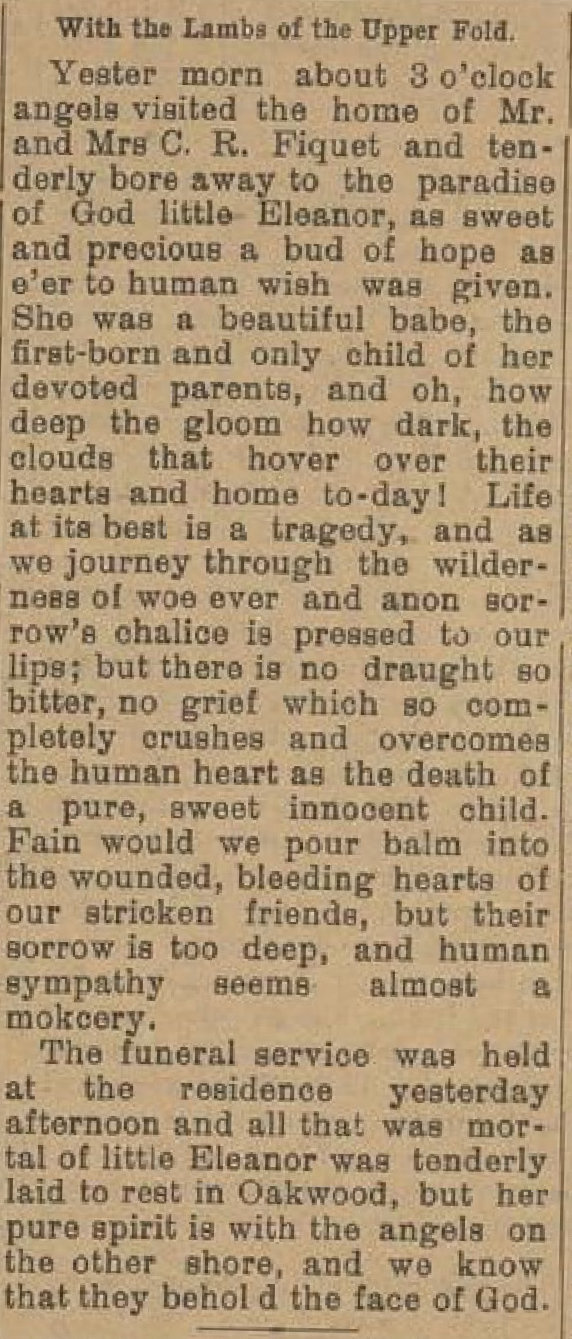 With the Lambs of the Upper Fold.

Yester morn about 3 o'clock angels visited the home of Mr. and Mrs C. R. Fiquet and tenderly bore away to the paradise of God little Eleanor, as sweet and precious a bud of hope as e'er to human wish was given. She was a beautiful babe, the first-born and only child of her devoted parents, and oh, how deep the gloom how dark, the clouds that hover over their hearts and home to-day! Life at its best is a tragedy, and as we journey through the wilderness of woe ever and anon sorrow's chalice is pressed to our lips; but there is no draught so bitter, no grief which so completely crushes and overcomes the human heart as the death of a pure, sweet innocent child. Fain would we pour balm into the wounded, bleeding hearts of our stricken friends, but their sorrow is too deep, and human sympathy seems almost a mokcery.

The funeral service was held at the residence yesterday afternoon and all that was mortal of little Eleanor was tenderly laid to rest in Oakwood, but her pure spirit is with the angels on the other shore, and we know that they behol d the face of God.